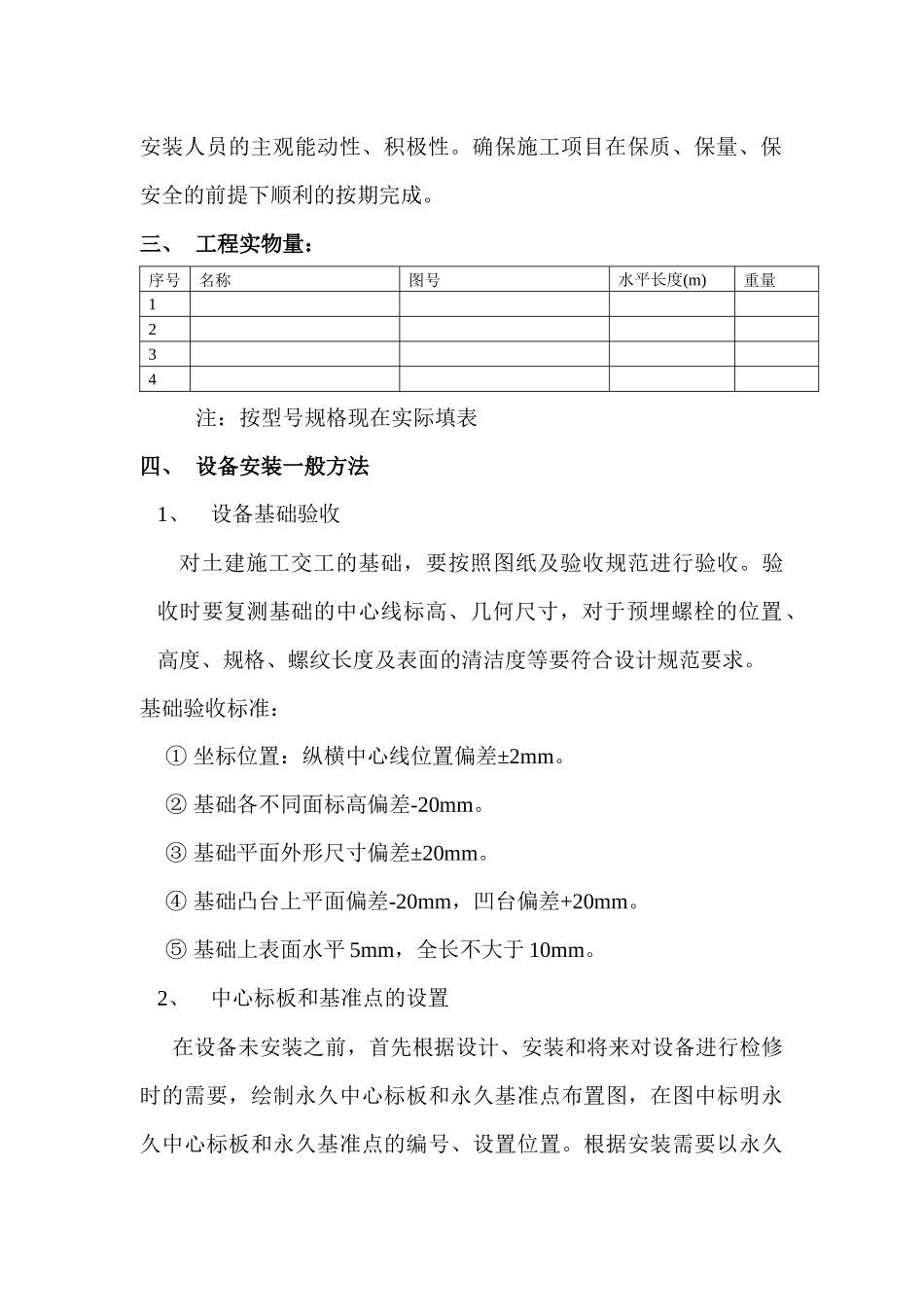 安装人员的主观能动性、积极性。确保施工项目在保质、保量、保安全的前提下顺利的按期完成。

三、 工程实物量：

| 序号 | 名称 | 图号 | 水平长度(m) | 重量 |
|---|---|---|---|---|
| 1 | | | | |
| 2 | | | | |
| 3 | | | | |
| 4 | | | | |

注：按型号规格现在实际填表

四、 设备安装一般方法

1、 设备基础验收

对土建施工交工的基础，要按照图纸及验收规范进行验收。验收时要复测基础的中心线标高、几何尺寸，对于预埋螺栓的位置、高度、规格、螺纹长度及表面的清洁度等要符合设计规范要求。

基础验收标准：

① 坐标位置：纵横中心线位置偏差±2mm。

② 基础各不同面标高偏差-20mm。

③ 基础平面外形尺寸偏差±20mm。

④ 基础凸台上平面偏差-20mm，凹台偏差+20mm。

⑤ 基础上表面水平 5mm，全长不大于 10mm。

2、 中心标板和基准点的设置

在设备未安装之前，首先根据设计、安装和将来对设备进行检修时的需要，绘制永久中心标板和永久基准点布置图，在图中标明永久中心标板和永久基准点的编号、设置位置。根据安装需要以永久